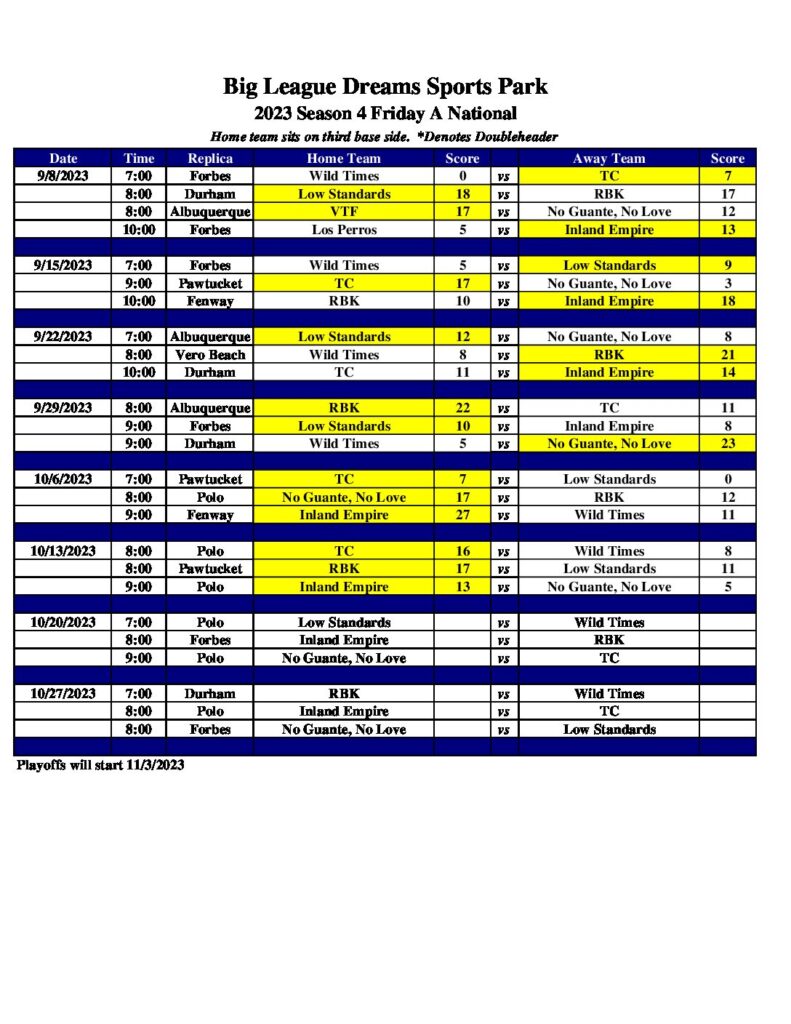 Big League Dreams Sports Park
2023 Season 4 Friday A National
Home team sits on third base side. *Denotes Doubleheader

| Date | Time | Replica | Home Team | Score | | Away Team | Score |
|---|---|---|---|---|---|---|---|
| 9/8/2023 | 7:00 | Forbes | Wild Times | 0 | vs | TC | 7 |
| | 8:00 | Durham | Low Standards | 18 | vs | RBK | 17 |
| | 8:00 | Albuquerque | VTF | 17 | vs | No Guante, No Love | 12 |
| | 10:00 | Forbes | Los Perros | 5 | vs | Inland Empire | 13 |
| | | | | | | | |
| 9/15/2023 | 7:00 | Forbes | Wild Times | 5 | vs | Low Standards | 9 |
| | 9:00 | Pawtucket | TC | 17 | vs | No Guante, No Love | 3 |
| | 10:00 | Fenway | RBK | 10 | vs | Inland Empire | 18 |
| | | | | | | | |
| 9/22/2023 | 7:00 | Albuquerque | Low Standards | 12 | vs | No Guante, No Love | 8 |
| | 8:00 | Vero Beach | Wild Times | 8 | vs | RBK | 21 |
| | 10:00 | Durham | TC | 11 | vs | Inland Empire | 14 |
| | | | | | | | |
| 9/29/2023 | 8:00 | Albuquerque | RBK | 22 | vs | TC | 11 |
| | 9:00 | Forbes | Low Standards | 10 | vs | Inland Empire | 8 |
| | 9:00 | Durham | Wild Times | 5 | vs | No Guante, No Love | 23 |
| | | | | | | | |
| 10/6/2023 | 7:00 | Pawtucket | TC | 7 | vs | Low Standards | 0 |
| | 8:00 | Polo | No Guante, No Love | 17 | vs | RBK | 12 |
| | 9:00 | Fenway | Inland Empire | 27 | vs | Wild Times | 11 |
| | | | | | | | |
| 10/13/2023 | 8:00 | Polo | TC | 16 | vs | Wild Times | 8 |
| | 8:00 | Pawtucket | RBK | 17 | vs | Low Standards | 11 |
| | 9:00 | Polo | Inland Empire | 13 | vs | No Guante, No Love | 5 |
| | | | | | | | |
| 10/20/2023 | 7:00 | Polo | Low Standards | | vs | Wild Times | |
| | 8:00 | Forbes | Inland Empire | | vs | RBK | |
| | 9:00 | Polo | No Guante, No Love | | vs | TC | |
| | | | | | | | |
| 10/27/2023 | 7:00 | Durham | RBK | | vs | Wild Times | |
| | 8:00 | Polo | Inland Empire | | vs | TC | |
| | 8:00 | Forbes | No Guante, No Love | | vs | Low Standards | |

Playoffs will start 11/3/2023